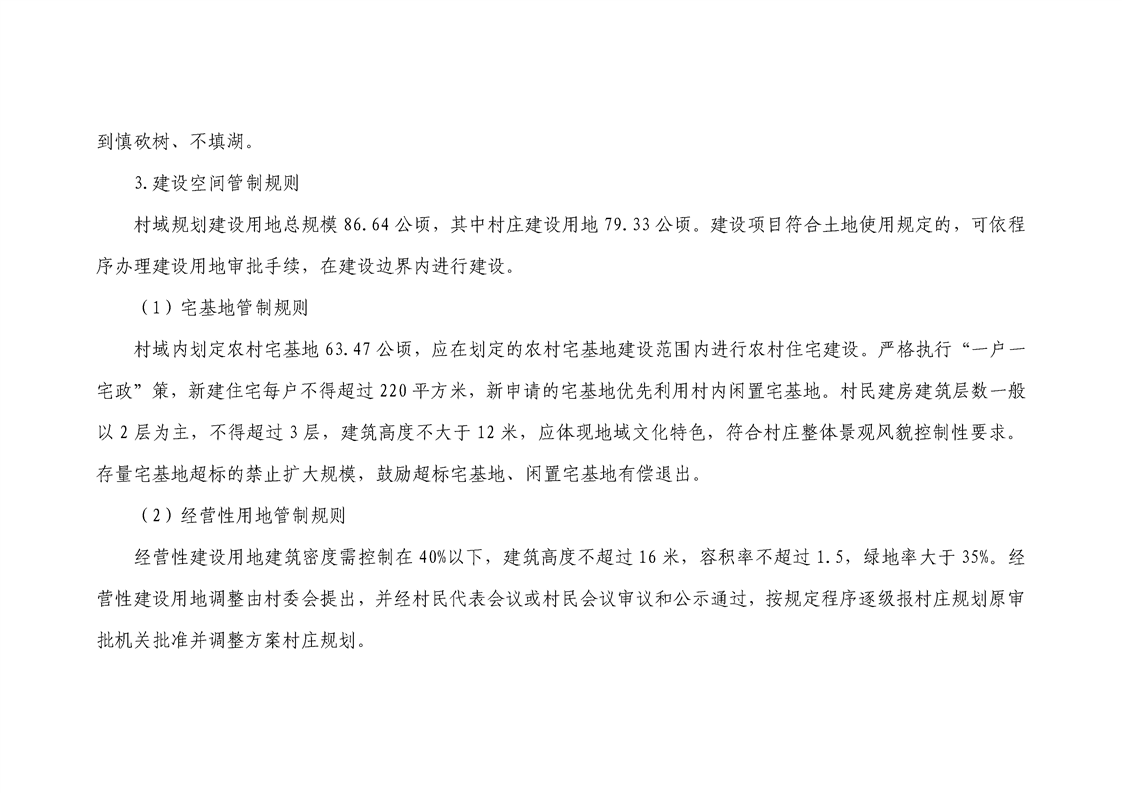 到慎砍树、不填湖。

3.建设空间管制规则

村域规划建设用地总规模 86.64 公顷，其中村庄建设用地 79.33 公顷。建设项目符合土地使用规定的，可依程序办理建设用地审批手续，在建设边界内进行建设。

（1）宅基地管制规则

村域内划定农村宅基地 63.47 公顷，应在划定的农村宅基地建设范围内进行农村住宅建设。严格执行“一户一宅政”策，新建住宅每户不得超过 220 平方米，新申请的宅基地优先利用村内闲置宅基地。村民建房建筑层数一般以 2 层为主，不得超过 3 层，建筑高度不大于 12 米，应体现地域文化特色，符合村庄整体景观风貌控制性要求。存量宅基地超标的禁止扩大规模，鼓励超标宅基地、闲置宅基地有偿退出。

（2）经营性用地管制规则

经营性建设用地建筑密度需控制在 40%以下，建筑高度不超过 16 米，容积率不超过 1.5，绿地率大于 35%。经营性建设用地调整由村委会提出，并经村民代表会议或村民会议审议和公示通过，按规定程序逐级报村庄规划原审批机关批准并调整方案村庄规划。